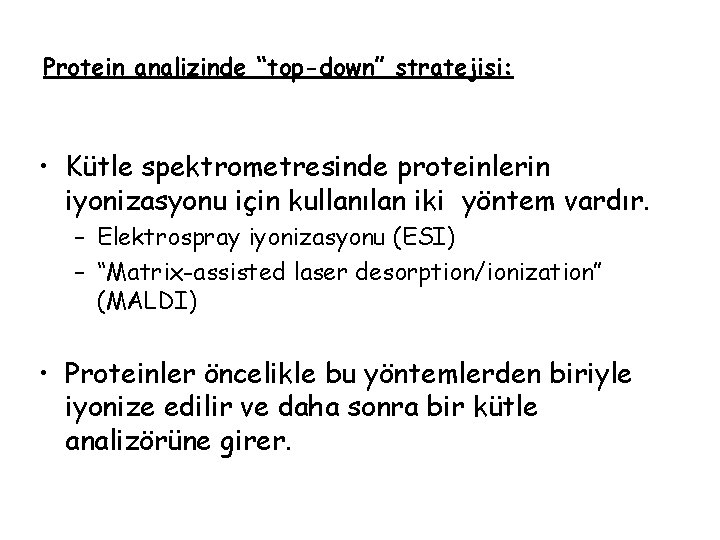 Protein analizinde “top-down” stratejisi:

• Kütle spektrometresinde proteinlerin iyonizasyonu için kullanılan iki yöntem vardır.
– Elektrospray iyonizasyonu (ESI)
– “Matrix-assisted laser desorption/ionization” (MALDI)

• Proteinler öncelikle bu yöntemlerden biriyle iyonize edilir ve daha sonra bir kütle analizörüne girer.